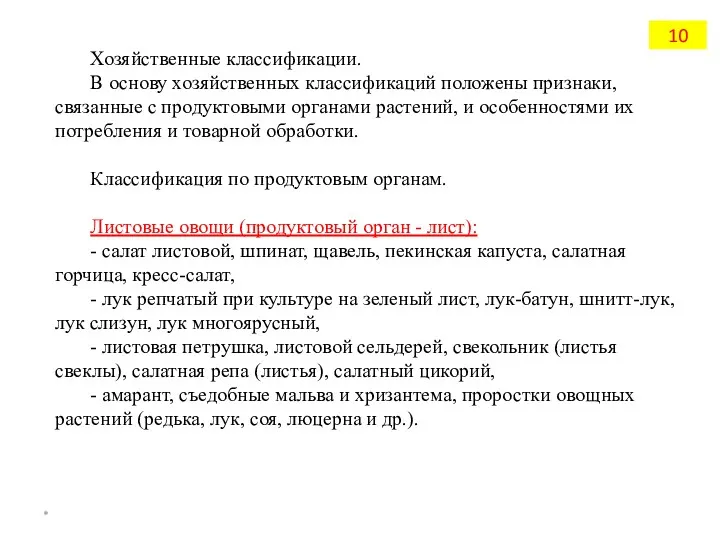 10

Хозяйственные классификации.

В основу хозяйственных классификаций положены признаки, связанные с продуктовыми органами растений, и особенностями их потребления и товарной обработки.

Классификация по продуктовым органам.

Листовые овощи (продуктовый орган - лист):
- салат листовой, шпинат, щавель, пекинская капуста, салатная горчица, кресс-салат,
- лук репчатый при культуре на зеленый лист, лук-батун, шнитт-лук, лук слизун, лук многоярусный,
- листовая петрушка, листовой сельдерей, свекольник (листья свеклы), салатная репа (листья), салатный цикорий,
- амарант, съедобные мальва и хризантема, проростки овощных растений (редька, лук, соя, люцерна и др.).